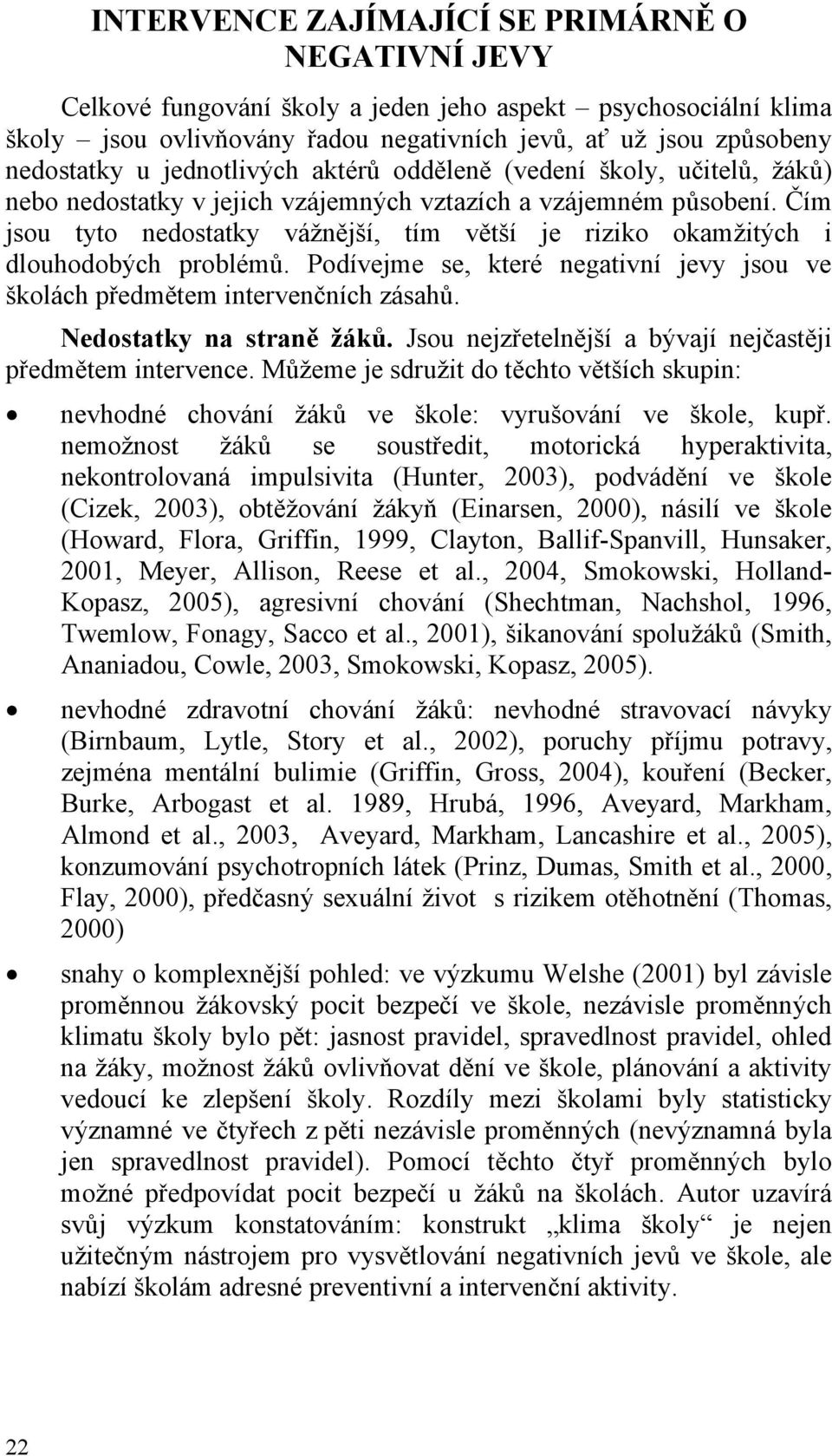 INTERVENCE ZAJÍMAJÍCÍ SE PRIMÁRNĚ O NEGATIVNÍ JEVY

Celkové fungování školy a jeden jeho aspekt – psychosociální klima školy – jsou ovlivňovány řadou negativních jevů, ať už jsou způsobeny nedostatky u jednotlivých aktérů odděleně (vedení školy, učitelů, žáků) nebo nedostatky v jejich vzájemných vztazích a vzájemném působení. Čím jsou tyto nedostatky vážnější, tím větší je riziko okamžitých i dlouhodobých problémů. Podívejme se, které negativní jevy jsou ve školách předmětem intervenčních zásahů.

Nedostatky na straně žáků. Jsou nejzřetelnější a bývají nejčastěji předmětem intervence. Můžeme je sdružit do těchto větších skupin:

• nevhodné chování žáků ve škole: vyrušování ve škole, kupř. nemožnost žáků se soustředit, motorická hyperaktivita, nekontrolovaná impulsivita (Hunter, 2003), podvádění ve škole (Cizek, 2003), obtěžování žákyň (Einarsen, 2000), násilí ve škole (Howard, Flora, Griffin, 1999, Clayton, Ballif-Spanvill, Hunsaker, 2001, Meyer, Allison, Reese et al., 2004, Smokowski, Holland-Kopasz, 2005), agresivní chování (Shechtman, Nachshol, 1996, Twemlow, Fonagy, Sacco et al., 2001), šikanování spolužáků (Smith, Ananiadou, Cowle, 2003, Smokowski, Kopasz, 2005).

• nevhodné zdravotní chování žáků: nevhodné stravovací návyky (Birnbaum, Lytle, Story et al., 2002), poruchy příjmu potravy, zejména mentální bulimie (Griffin, Gross, 2004), kouření (Becker, Burke, Arbogast et al. 1989, Hrubá, 1996, Aveyard, Markham, Almond et al., 2003, Aveyard, Markham, Lancashire et al., 2005), konzumování psychotropních látek (Prinz, Dumas, Smith et al., 2000, Flay, 2000), předčasný sexuální život s rizikem otěhotnění (Thomas, 2000)

• snahy o komplexnější pohled: ve výzkumu Welshe (2001) byl závisle proměnnou žákovský pocit bezpečí ve škole, nezávisle proměnných klimatu školy bylo pět: jasnost pravidel, spravedlnost pravidel, ohled na žáky, možnost žáků ovlivňovat dění ve škole, plánování a aktivity vedoucí ke zlepšení školy. Rozdíly mezi školami byly statisticky významné ve čtyřech z pěti nezávisle proměnných (nevýznamná byla jen spravedlnost pravidel). Pomocí těchto čtyř proměnných bylo možné předpovídat pocit bezpečí u žáků na školách. Autor uzavírá svůj výzkum konstatováním: konstrukt „klima školy“ je nejen užitečným nástrojem pro vysvětlování negativních jevů ve škole, ale nabízí školám adresné preventivní a intervenční aktivity.

22